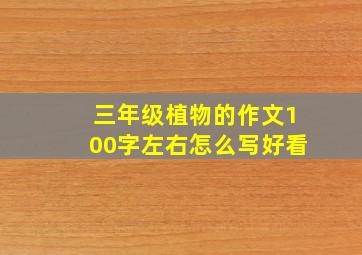 三年级植物的作文100字左右怎么写好看